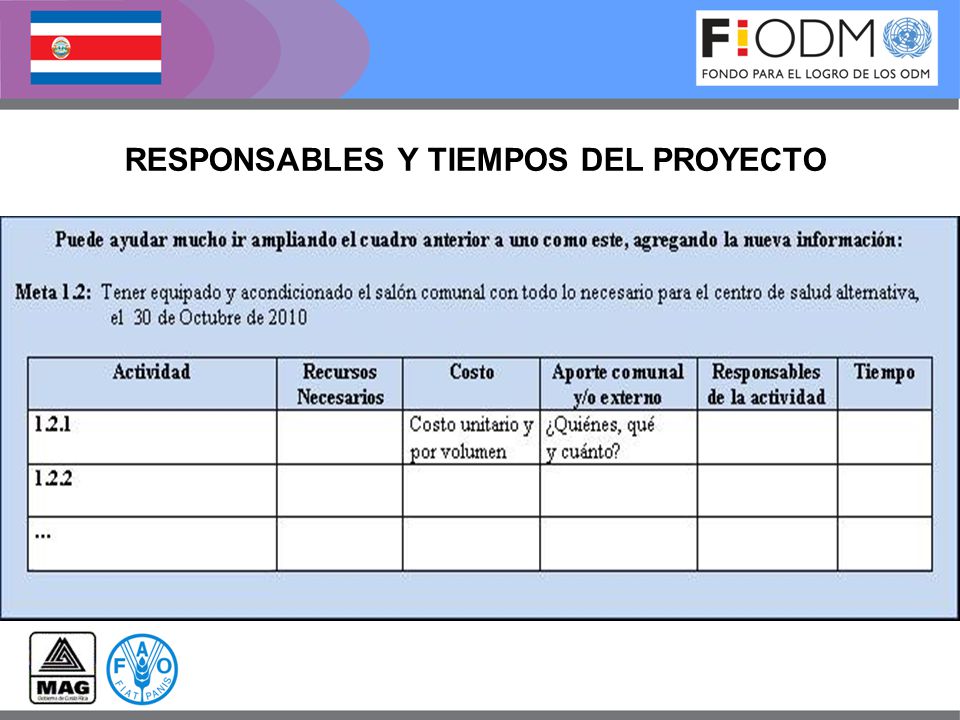 F!ODM
FONDO PARA EL LOGRO DE LOS ODM

RESPONSABLES Y TIEMPOS DEL PROYECTO

Puede ayudar mucho ir ampliando el cuadro anterior a uno como este, agregando la nueva información:

Meta 1.2: Tener equipado y acondicionado el salón comunal con todo lo necesario para el centro de salud alternativa, el 30 de Octubre de 2010

| Actividad | Recursos Necesarios | Costo | Aporte comunal y/o externo | Responsables de la actividad | Tiempo |
|---|---|---|---|---|---|
| 1.2.1 | | Costo unitario y por volumen | ¿Quiénes, qué y cuánto? | | |
| 1.2.2 | | | | | |
| ... | | | | | |

MAG
Gobierno de Costa Rica
FAO
FIAT PANIS